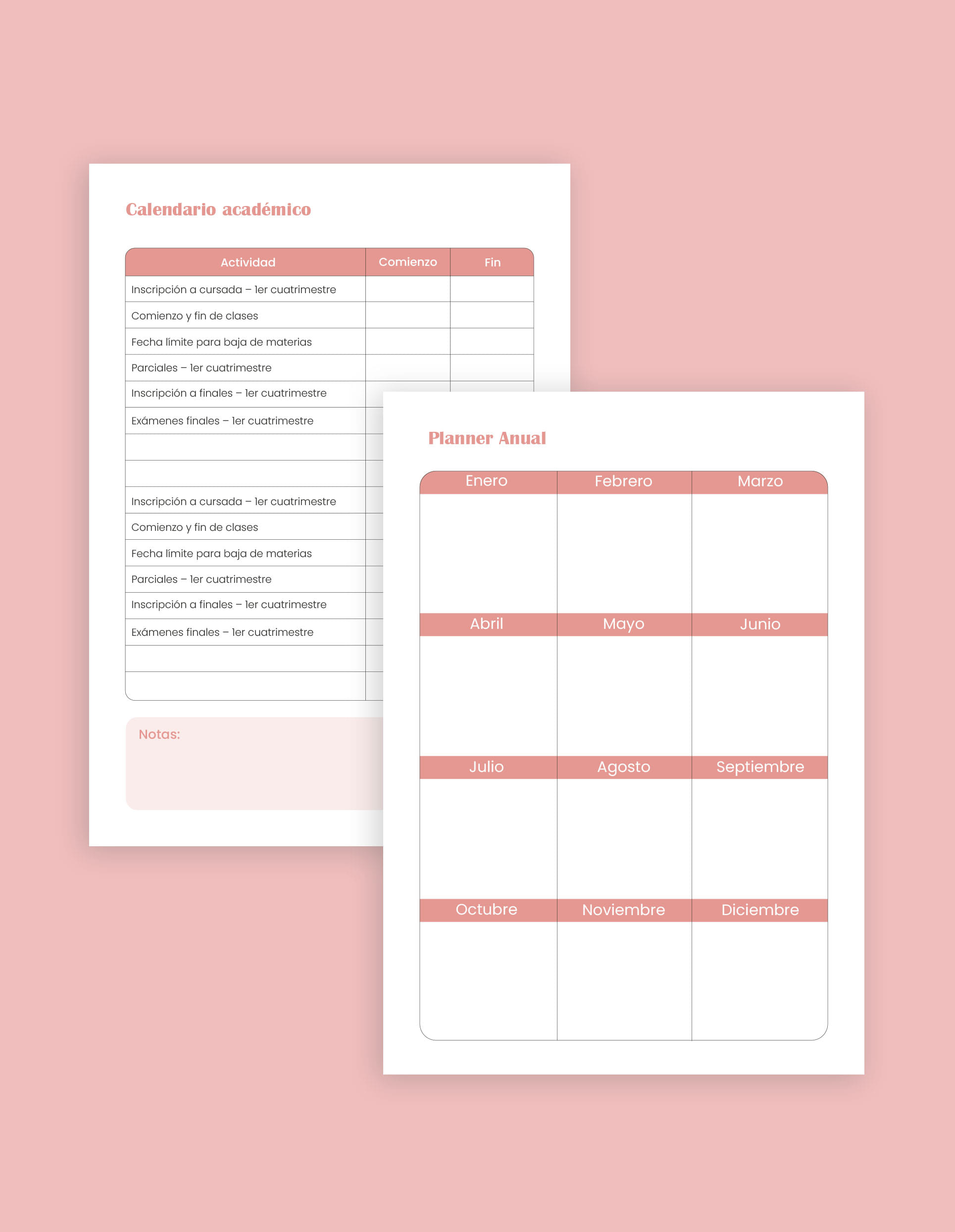 Calendario académico

| Actividad | Comienzo | Fin |
|---|---|---|
| Inscripción a cursada – 1er cuatrimestre | | |
| Comienzo y fin de clases | | |
| Fecha límite para baja de materias | | |
| Parciales – 1er cuatrimestre | | |
| Inscripción a finales – 1er cuatrimestre | | |
| Exámenes finales – 1er cuatrimestre | | |
| | | |
| | | |
| Inscripción a cursada – 1er cuatrimestre | | |
| Comienzo y fin de clases | | |
| Fecha límite para baja de materias | | |
| Parciales – 1er cuatrimestre | | |
| Inscripción a finales – 1er cuatrimestre | | |
| Exámenes finales – 1er cuatrimestre | | |
| | | |
| | | |

Notas:

Planner Anual

| Enero | Febrero | Marzo |
|---|---|---|
| | | |
| Abril | Mayo | Junio |
| | | |
| Julio | Agosto | Septiembre |
| | | |
| Octubre | Noviembre | Diciembre |
| | | |